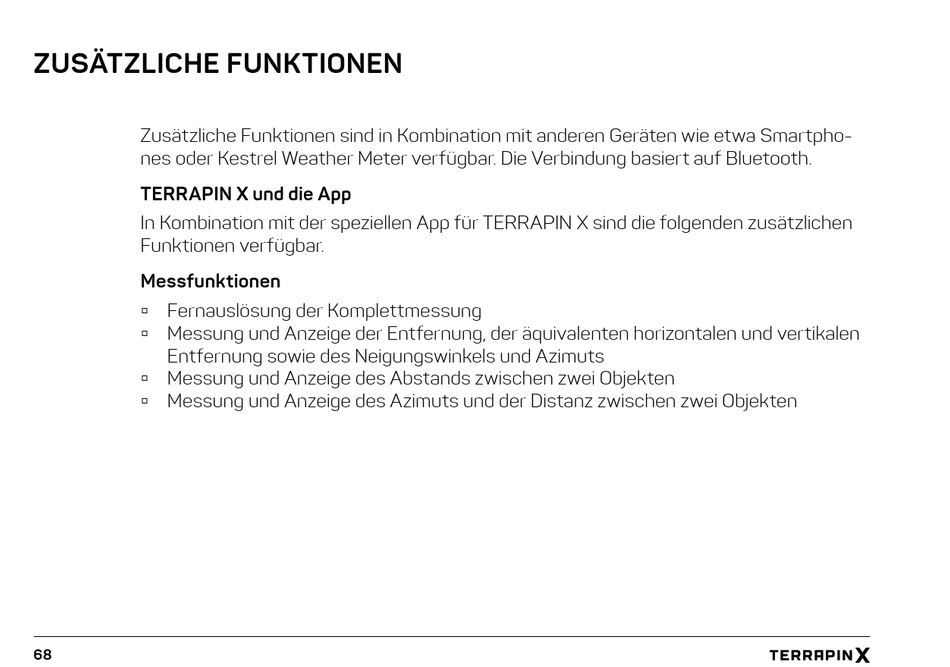 ZUSÄTZLICHE FUNKTIONEN

Zusätzliche Funktionen sind in Kombination mit anderen Geräten wie etwa Smartphones oder Kestrel Weather Meter verfügbar. Die Verbindung basiert auf Bluetooth.

TERRAPIN X und die App

In Kombination mit der speziellen App für TERRAPIN X sind die folgenden zusätzlichen Funktionen verfügbar.

Messfunktionen

▫ Fernauslösung der Komplettmessung
▫ Messung und Anzeige der Entfernung, der äquivalenten horizontalen und vertikalen Entfernung sowie des Neigungswinkels und Azimuts
▫ Messung und Anzeige des Abstands zwischen zwei Objekten
▫ Messung und Anzeige des Azimuts und der Distanz zwischen zwei Objekten

68

TERRAPIN X